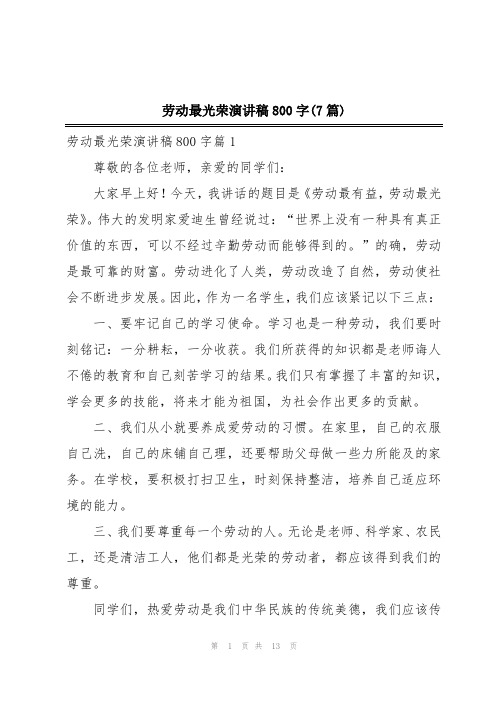 劳动最光荣演讲稿800字(7篇)

劳动最光荣演讲稿800字篇1

尊敬的各位老师，亲爱的同学们：

大家早上好！今天，我讲话的题目是《劳动最有益，劳动最光荣》。伟大的发明家爱迪生曾经说过：“世界上没有一种具有真正价值的东西，可以不经过辛勤劳动而能够得到的。”的确，劳动是最可靠的财富。劳动进化了人类，劳动改造了自然，劳动使社会不断进步发展。因此，作为一名学生，我们应该紧记以下三点：

一、要牢记自己的学习使命。学习也是一种劳动，我们要时刻铭记：一分耕耘，一分收获。我们所获得的知识都是老师诲人不倦的教育和自己刻苦学习的结果。我们只有掌握了丰富的知识，学会更多的技能，将来才能为祖国，为社会作出更多的贡献。

二、我们从小就要养成爱劳动的习惯。在家里，自己的衣服自己洗，自己的床铺自己理，还要帮助父母做一些力所能及的家务。在学校，要积极打扫卫生，时刻保持整洁，培养自己适应环境的能力。

三、我们要尊重每一个劳动的人。无论是老师、科学家、农民工，还是清洁工人，他们都是光荣的劳动者，都应该得到我们的尊重。

同学们，热爱劳动是我们中华民族的传统美德，我们应该传

第 1 页 共 13 页